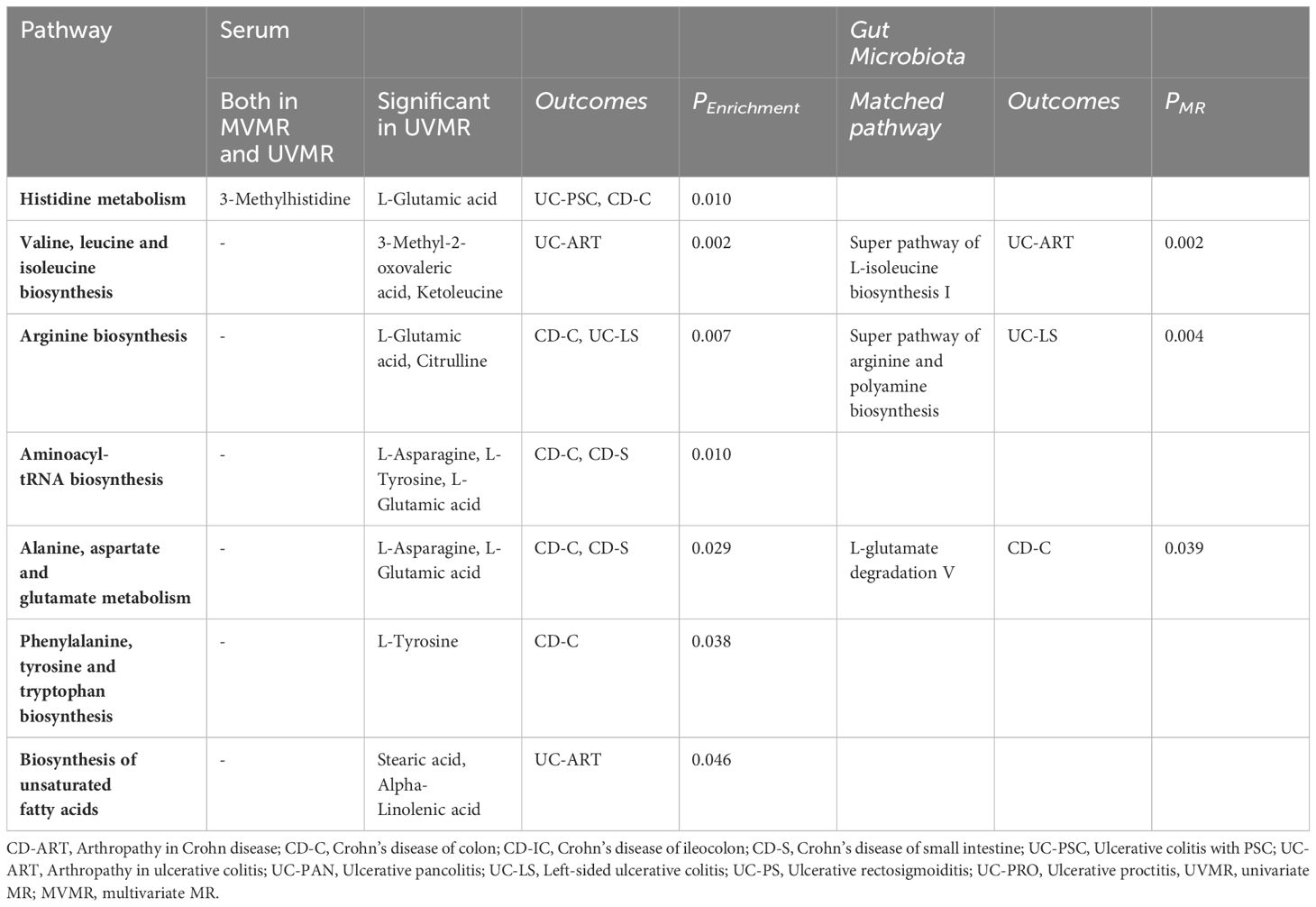 | Pathway | Serum | | | | Gut Microbiota | | |
|---|---|---|---|---|---|---|---|
| | Both in MVMR and UVMR | Significant in UVMR | Outcomes | $P_{Enrichment}$ | Matched pathway | Outcomes | $P_{MR}$ |
| Histidine metabolism | 3-Methylhistidine | L-Glutamic acid | UC-PSC, CD-C | 0.010 | | | |
| Valine, leucine and isoleucine biosynthesis | - | 3-Methyl-2-oxovaleric acid, Ketoleucine | UC-ART | 0.002 | Super pathway of L-isoleucine biosynthesis I | UC-ART | 0.002 |
| Arginine biosynthesis | - | L-Glutamic acid, Citrulline | CD-C, UC-LS | 0.007 | Super pathway of arginine and polyamine biosynthesis | UC-LS | 0.004 |
| Aminoacyl-tRNA biosynthesis | - | L-Asparagine, L-Tyrosine, L-Glutamic acid | CD-C, CD-S | 0.010 | | | |
| Alanine, aspartate and glutamate metabolism | - | L-Asparagine, L-Glutamic acid | CD-C, CD-S | 0.029 | L-glutamate degradation V | CD-C | 0.039 |
| Phenylalanine, tyrosine and tryptophan biosynthesis | - | L-Tyrosine | CD-C | 0.038 | | | |
| Biosynthesis of unsaturated fatty acids | - | Stearic acid, Alpha-Linolenic acid | UC-ART | 0.046 | | | |

CD-ART, Arthropathy in Crohn disease; CD-C, Crohn's disease of colon; CD-IC, Crohn's disease of ileocolon; CD-S, Crohn's disease of small intestine; UC-PSC, Ulcerative colitis with PSC; UC-ART, Arthropathy in ulcerative colitis; UC-PAN, Ulcerative pancolitis; UC-LS, Left-sided ulcerative colitis; UC-PS, Ulcerative rectosigmoiditis; UC-PRO, Ulcerative proctitis, UVMR, univariate MR; MVMR, multivariate MR.